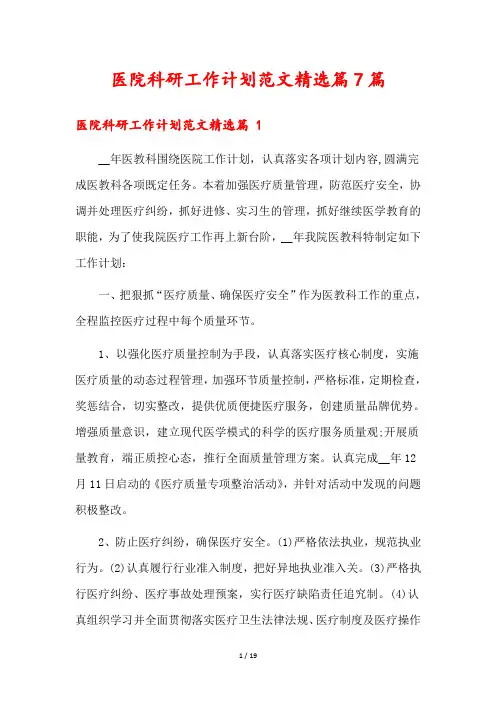 医院科研工作计划范文精选篇7篇

医院科研工作计划范文精选篇 1

__年医教科围绕医院工作计划，认真落实各项计划内容,圆满完成医教科各项既定任务。本着加强医疗质量管理，防范医疗安全，协调并处理医疗纠纷，抓好进修、实习生的管理，抓好继续医学教育的职能，为了使我院医疗工作再上新台阶，__年我院医教科特制定如下工作计划:

一、把狠抓“医疗质量、确保医疗安全”作为医教科工作的重点，全程监控医疗过程中每个质量环节。

1、以强化医疗质量控制为手段，认真落实医疗核心制度，实施医疗质量的动态过程管理，加强环节质量控制，严格标准，定期检查，奖惩结合，切实整改，提供优质便捷医疗服务，创建质量品牌优势。增强质量意识，建立现代医学模式的科学的医疗服务质量观;开展质量教育，端正质控心态，推行全面质量管理方案。认真完成__年12月11日启动的《医疗质量专项整治活动》，并针对活动中发现的问题积极整改。

2、防止医疗纠纷，确保医疗安全。(1)严格依法执业，规范执业行为。(2)认真履行行业准入制度，把好异地执业准入关。(3)严格执行医疗纠纷、医疗事故处理预案，实行医疗缺陷责任追究制。(4)认真组织学习并全面贯彻落实医疗卫生法律法规、医疗制度及医疗操作

1 / 19